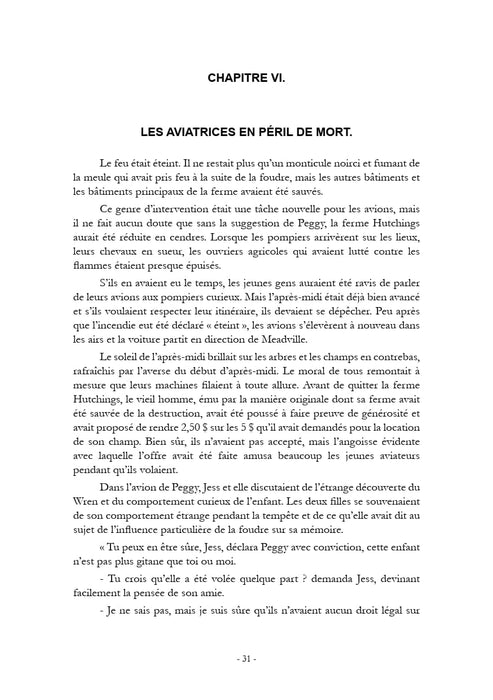 CHAPITRE VI.

LES AVIATRICES EN PÉRIL DE MORT.

Le feu était éteint. Il ne restait plus qu'un monticule noirci et fumant de la meule qui avait pris feu à la suite de la foudre, mais les autres bâtiments et les bâtiments principaux de la ferme avaient été sauvés.

Ce genre d'intervention était une tâche nouvelle pour les avions, mais il ne fait aucun doute que sans la suggestion de Peggy, la ferme Hutchings aurait été réduite en cendres. Lorsque les pompiers arrivèrent sur les lieux, leurs chevaux en sueur, les ouvriers agricoles qui avaient lutté contre les flammes étaient presque épuisés.

S'ils en avaient eu le temps, les jeunes gens auraient été ravis de parler de leurs avions aux pompiers curieux. Mais l'après-midi était déjà bien avancé et s'ils voulaient respecter leur itinéraire, ils devaient se dépêcher. Peu après que l'incendie eut été déclaré « éteint », les avions s'élevèrent à nouveau dans les airs et la voiture partit en direction de Meadville.

Le soleil de l'après-midi brillait sur les arbres et les champs en contrebas, rafraîchis par l'averse du début d'après-midi. Le moral de tous remontait à mesure que leurs machines filaient à toute allure. Avant de quitter la ferme Hutchings, le vieil homme, ému par la manière originale dont sa ferme avait été sauvée de la destruction, avait été poussé à faire preuve de générosité et avait proposé de rendre 2,50 $ sur les 5 $ qu'il avait demandés pour la location de son champ. Bien sûr, ils n'avaient pas accepté, mais l'angoisse évidente avec laquelle l'offre avait été faite amusa beaucoup les jeunes aviateurs pendant qu'ils volaient.

Dans l'avion de Peggy, Jess et elle discutaient de l'étrange découverte du Wren et du comportement curieux de l'enfant. Les deux filles se souvenaient de son comportement étrange pendant la tempête et de ce qu'elle avait dit au sujet de l'influence particulière de la foudre sur sa mémoire.

« Tu peux en être sûre, Jess, déclara Peggy avec conviction, cette enfant n'est pas plus gitane que toi ou moi.

- Tu crois qu'elle a été volée quelque part ? demanda Jess, devinant facilement la pensée de son amie.

- Je ne sais pas, mais je suis sûre qu'ils n'avaient aucun droit légal sur

- 31 -